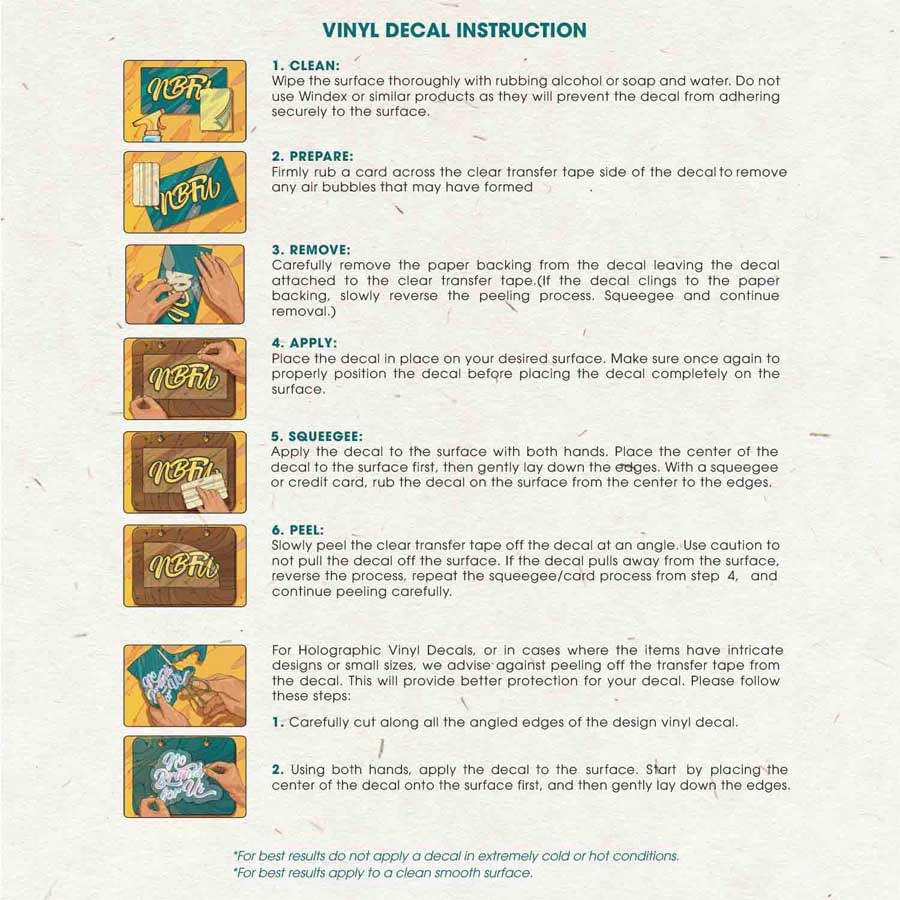 VINYL DECAL INSTRUCTION

NBFU

1. CLEAN:
Wipe the surface thoroughly with rubbing alcohol or soap and water. Do not use Windex or similar products as they will prevent the decal from adhering securely to the surface.

NBFU

2. PREPARE:
Firmly rub a card across the clear transfer tape side of the decal to remove any air bubbles that may have formed

3. REMOVE:
Carefully remove the paper backing from the decal leaving the decal attached to the clear transfer tape.(If the decal clings to the paper backing, slowly reverse the peeling process. Squeegee and continue removal.)

NBFU

4. APPLY:
Place the decal in place on your desired surface. Make sure once again to properly position the decal before placing the decal completely on the surface.

NBFU

5. SQUEEGEE:
Apply the decal to the surface with both hands. Place the center of the decal to the surface first, then gently lay down the edges. With a squeegee or credit card, rub the decal on the surface from the center to the edges.

NBFU

6. PEEL:
Slowly peel the clear transfer tape off the decal at an angle. Use caution to not pull the decal off the surface. If the decal pulls away from the surface, reverse the process, repeat the squeegee/card process from step 4, and continue peeling carefully.

For Holographic Vinyl Decals, or in cases where the items have intricate designs or small sizes, we advise against peeling off the transfer tape from the decal. This will provide better protection for your decal. Please follow these steps:

1. Carefully cut along all the angled edges of the design vinyl decal.

2. Using both hands, apply the decal to the surface. Start by placing the center of the decal onto the surface first, and then gently lay down the edges.

*For best results do not apply a decal in extremely cold or hot conditions.
*For best results apply to a clean smooth surface.